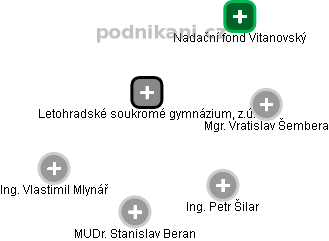 podnikani.cz
Nadační fond Vitanovský

Letohradské soukromé gymnázium, z.ú.

Mgr. Vratislav Šembera

Ing. Vlastimil Mlynář

Ing. Petr Šilar

MUDr. Stanislav Beran